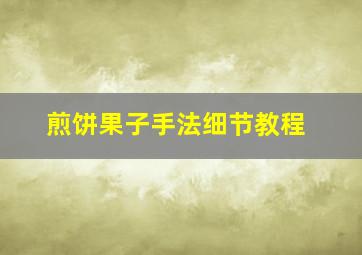 煎饼果子手法细节教程